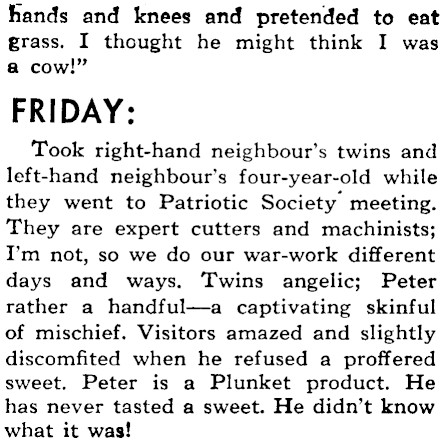 hands and knees and pretended to eat grass. I thought he might think I was a cow!"

FRIDAY:

Took right-hand neighbour's twins and left-hand neighbour's four-year-old while they went to Patriotic Society meeting. They are expert cutters and machinists; I'm not, so we do our war-work different days and ways. Twins angelic; Peter rather a handful—a captivating skinful of mischief. Visitors amazed and slightly discomfited when he refused a proffered sweet. Peter is a Plunket product. He has never tasted a sweet. He didn't know what it was!